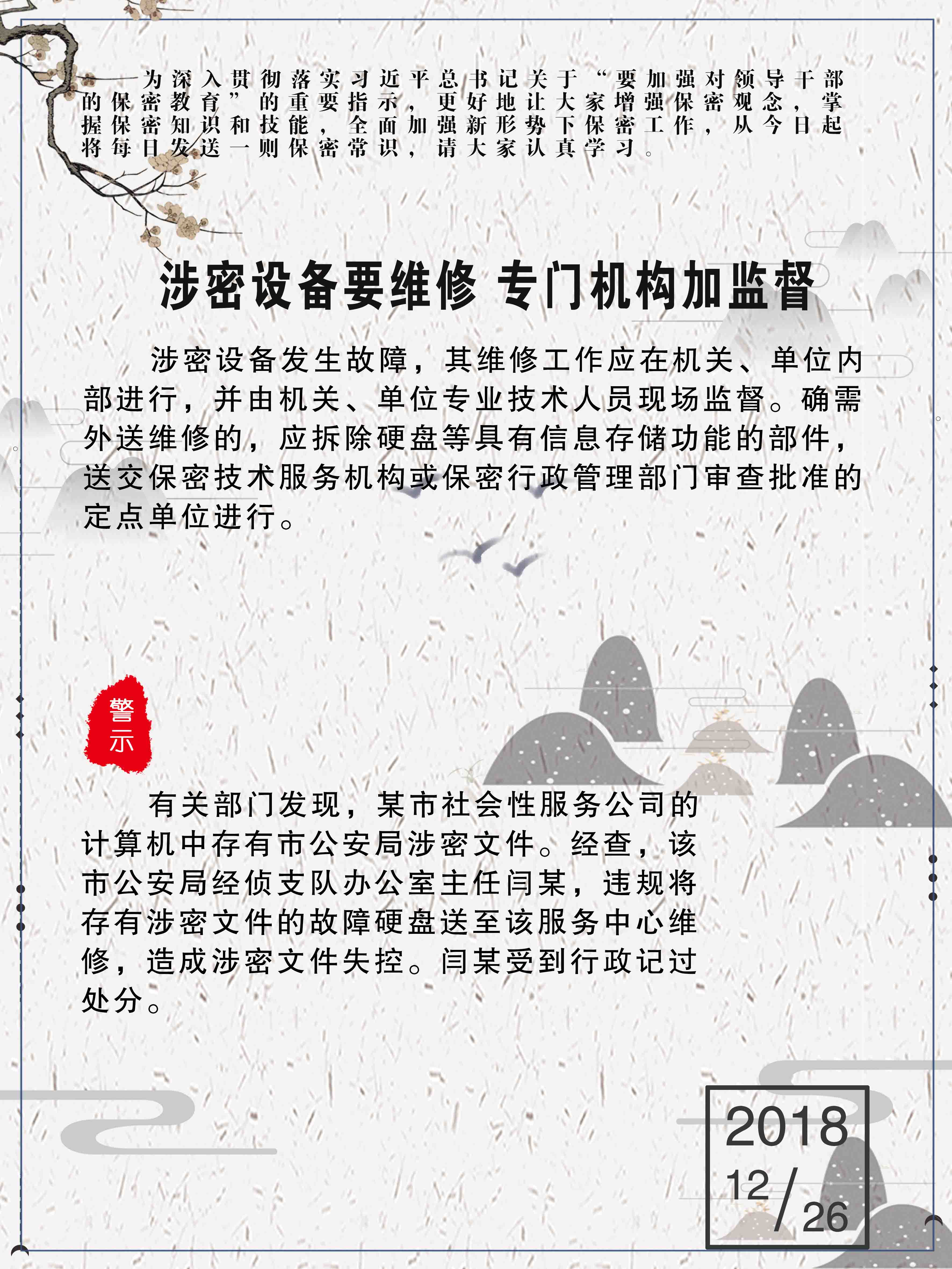 为深入贯彻落实习近平总书记关于“要加强对领导干部的保密教育”的重要指示，更好地让大家增强保密观念，掌握保密知识和技能，全面加强新形势下保密工作，从今日起将每日发送一则保密常识，请大家认真学习。

涉密设备要维修 专门机构加监督

涉密设备发生故障，其维修工作应在机关、单位内部进行，并由机关、单位专业技术人员现场监督。确需外送维修的，应拆除硬盘等具有信息存储功能的部件，送交保密技术服务机构或保密行政管理部门审查批准的定点单位进行。

警示

有关部门发现，某市社会性服务公司的计算机中存有市公安局涉密文件。经查，该市公安局经侦支队办公室主任闫某，违规将存有涉密文件的故障硬盘送至该服务中心维修，造成涉密文件失控。闫某受到行政记过处分。

2018
12/26